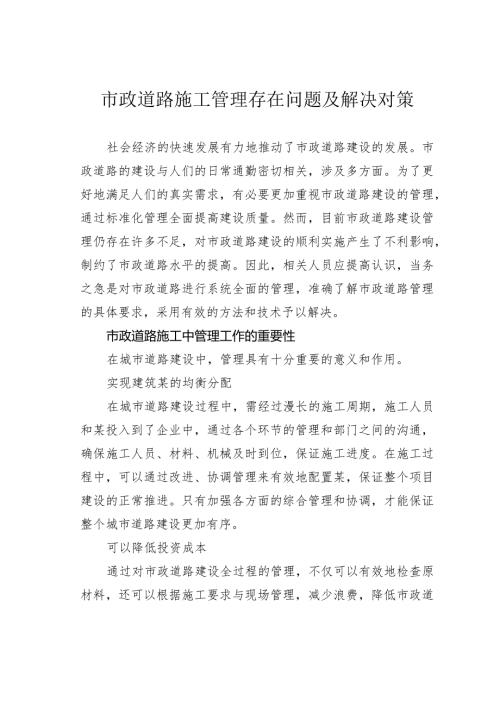 市政道路施工管理存在问题及解决对策

社会经济的快速发展有力地推动了市政道路建设的发展。市政道路的建设与人们的日常通勤密切相关，涉及多方面。为了更好地满足人们的真实需求，有必要更加重视市政道路建设的管理，通过标准化管理全面提高建设质量。然而，目前市政道路建设管理仍存在许多不足，对市政道路建设的顺利实施产生了不利影响，制约了市政道路水平的提高。因此，相关人员应提高认识，当务之急是对市政道路进行系统全面的管理，准确了解市政道路管理的具体要求，采用有效的方法和技术予以解决。

市政道路施工中管理工作的重要性

在城市道路建设中，管理具有十分重要的意义和作用。

实现建筑某的均衡分配

在城市道路建设过程中，需经过漫长的施工周期，施工人员和某投入到了企业中，通过各个环节的管理和部门之间的沟通，确保施工人员、材料、机械及时到位，保证施工进度。在施工过程中，可以通过改进、协调管理来有效地配置某，保证整个项目建设的正常推进。只有加强各方面的综合管理和协调，才能保证整个城市道路建设更加有序。

可以降低投资成本

通过对市政道路建设全过程的管理，不仅可以有效地检查原材料，还可以根据施工要求与现场管理，减少浪费，降低市政道